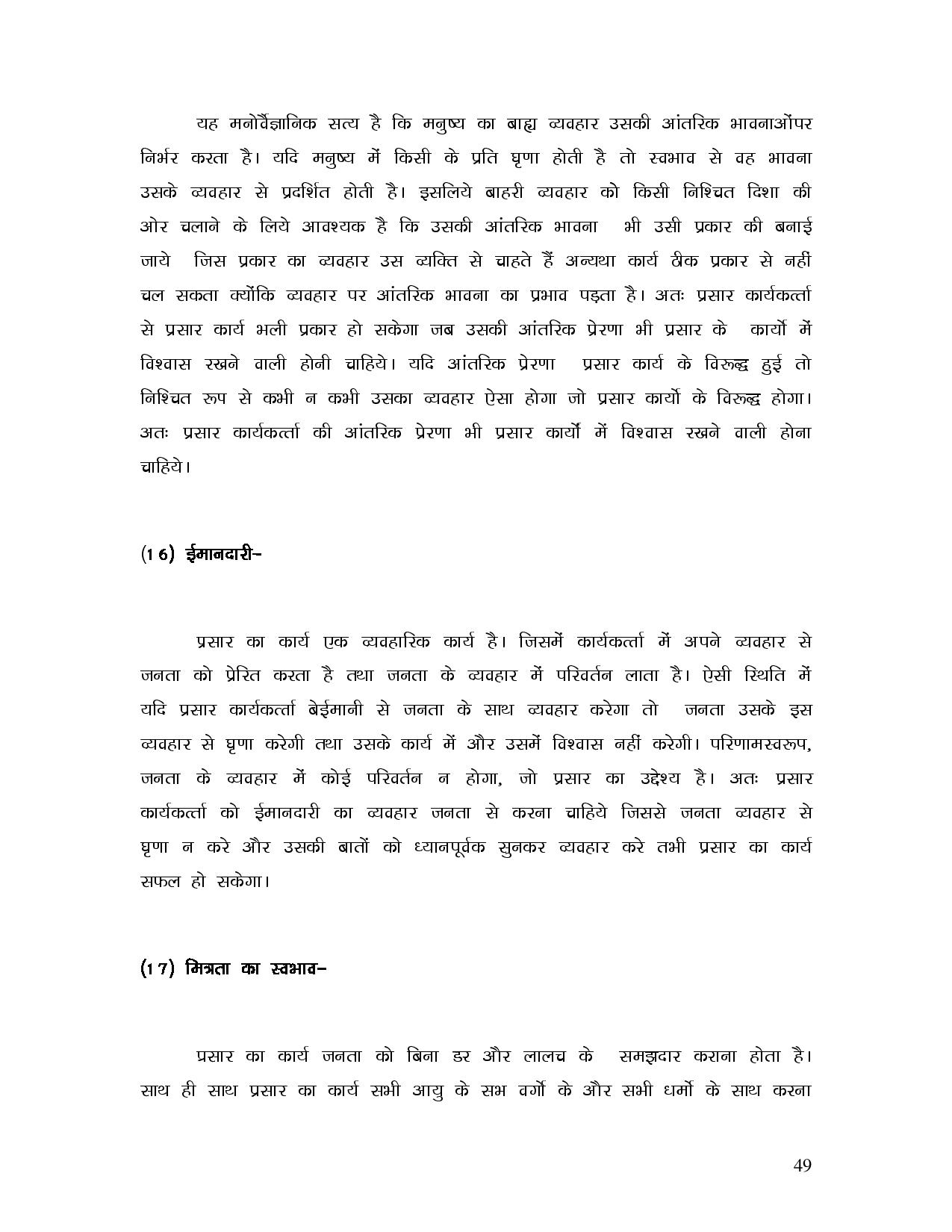 यह मनोवैज्ञानिक सत्य है कि मनुष्य का बाह्य व्यवहार उसकी आंतरिक भावनाओंपर निर्भर करता है। यदि मनुष्य में किसी के प्रति घृणा होती है तो स्वभाव से वह भावना उसके व्यवहार से प्रदर्शित होती है। इसलिये बाहरी व्यवहार को किसी निश्चित दिशा की ओर चलाने के लिये आवश्यक है कि उसकी आंतरिक भावना भी उसी प्रकार की बनाई जाये जिस प्रकार का व्यवहार उस व्यक्ति से चाहते हैं अन्यथा कार्य ठीक प्रकार से नहीं चल सकता क्योंकि व्यवहार पर आंतरिक भावना का प्रभाव पड़ता है। अतः प्रसार कार्यकर्त्ता से प्रसार कार्य भली प्रकार हो सकेगा जब उसकी आंतरिक प्रेरणा भी प्रसार के कार्यो में विश्वास रखने वाली होनी चाहिये। यदि आंतरिक प्रेरणा प्रसार कार्य के विरूद्ध हुई तो निश्चित रुप से कभी न कभी उसका व्यवहार ऐसा होगा जो प्रसार कार्यो के विरूद्ध होगा। अतः प्रसार कार्यकर्त्ता की आंतरिक प्रेरणा भी प्रसार कार्यों में विश्वास रखने वाली होना चाहिये।

(16) ईमानदारी-

प्रसार का कार्य एक व्यवहारिक कार्य है। जिसमें कार्यकर्त्ता में अपने व्यवहार से जनता को प्रेरित करता है तथा जनता के व्यवहार में परिवर्तन लाता है। ऐसी स्थिति में यदि प्रसार कार्यकर्त्ता बेईमानी से जनता के साथ व्यवहार करेगा तो जनता उसके इस व्यवहार से घृणा करेगी तथा उसके कार्य में और उसमें विश्वास नहीं करेगी। परिणामस्वरूप, जनता के व्यवहार में कोई परिवर्तन न होगा, जो प्रसार का उद्देश्य है। अतः प्रसार कार्यकर्त्ता को ईमानदारी का व्यवहार जनता से करना चाहिये जिससे जनता व्यवहार से घृणा न करे और उसकी बातों को ध्यानपूर्वक सुनकर व्यवहार करे तभी प्रसार का कार्य सफल हो सकेगा।

(17) मित्रता का स्वभाव-

प्रसार का कार्य जनता को बिना डर और लालच के समझदार कराना होता है। साथ ही साथ प्रसार का कार्य सभी आयु के सभ वर्गो के और सभी धर्मो के साथ करना

49